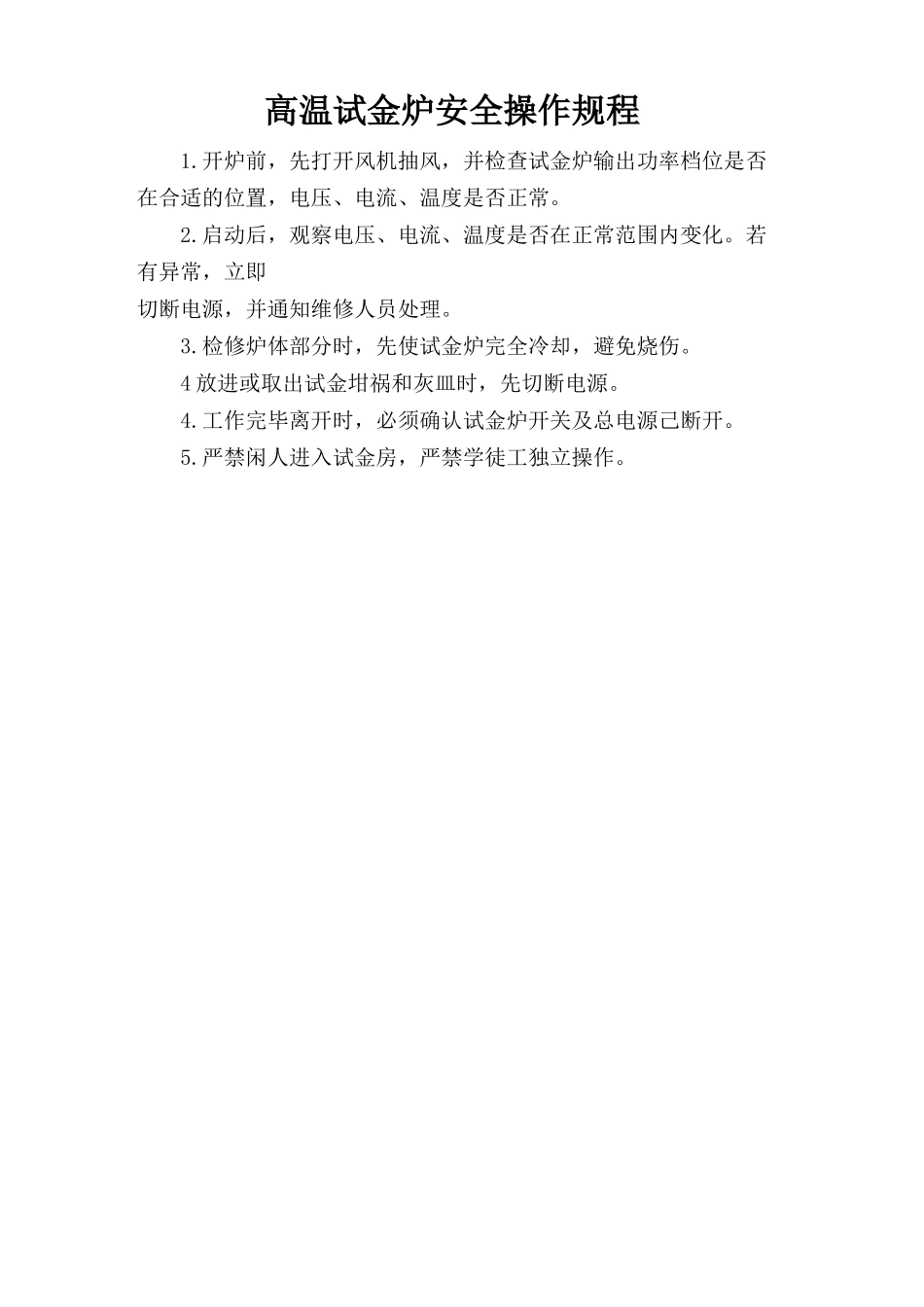 高温试金炉安全操作规程

1.开炉前，先打开风机抽风，并检查试金炉输出功率档位是否在合适的位置，电压、电流、温度是否正常。

2.启动后，观察电压、电流、温度是否在正常范围内变化。若有异常，立即

切断电源，并通知维修人员处理。

3.检修炉体部分时，先使试金炉完全冷却，避免烧伤。

4放进或取出试金坩祸和灰皿时，先切断电源。

4.工作完毕离开时，必须确认试金炉开关及总电源己断开。

5.严禁闲人进入试金房，严禁学徒工独立操作。